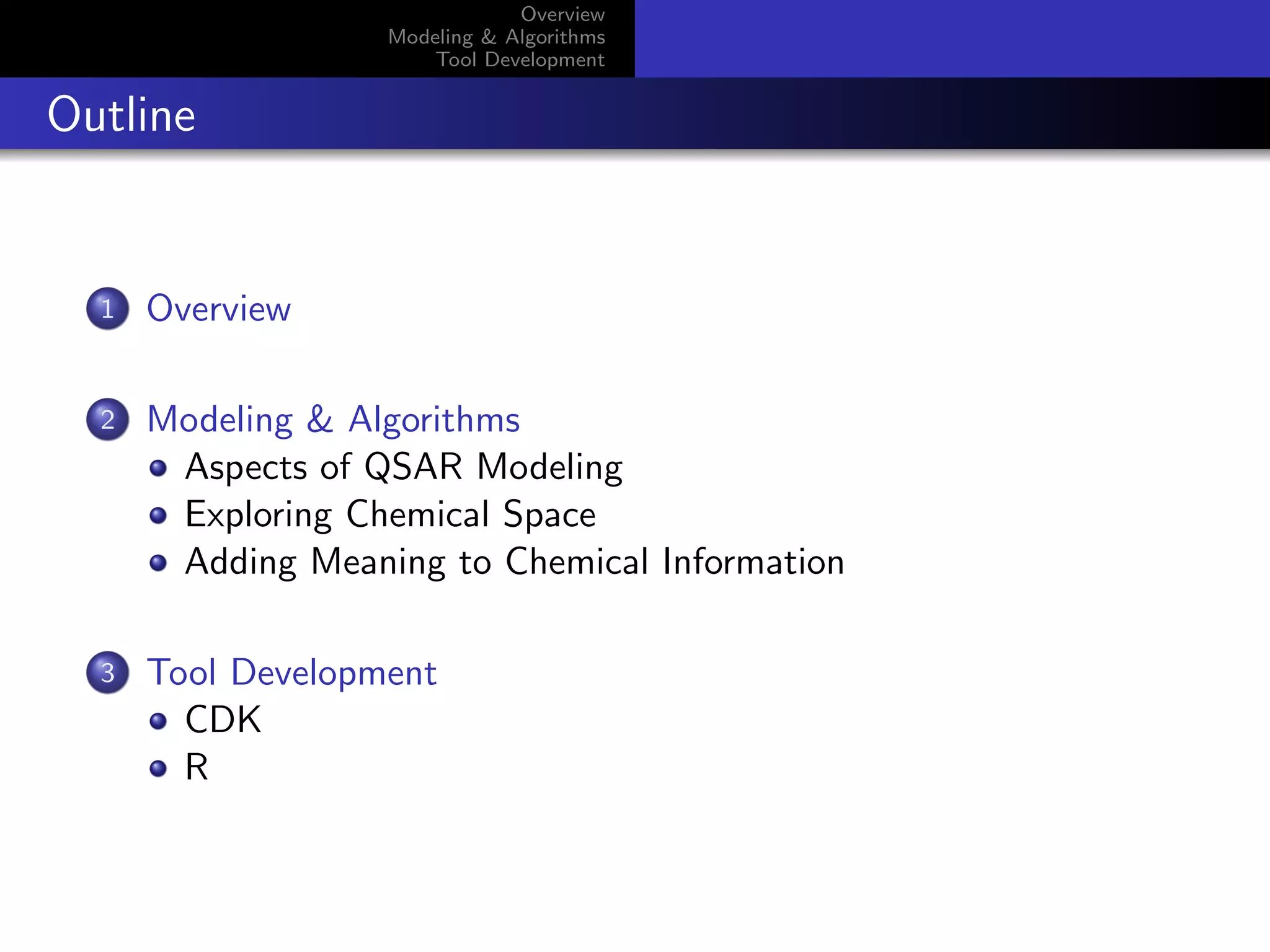 Overview
Modeling & Algorithms
Tool Development

Outline

1 Overview

2 Modeling & Algorithms
- Aspects of QSAR Modeling
- Exploring Chemical Space
- Adding Meaning to Chemical Information

3 Tool Development
- CDK
- R